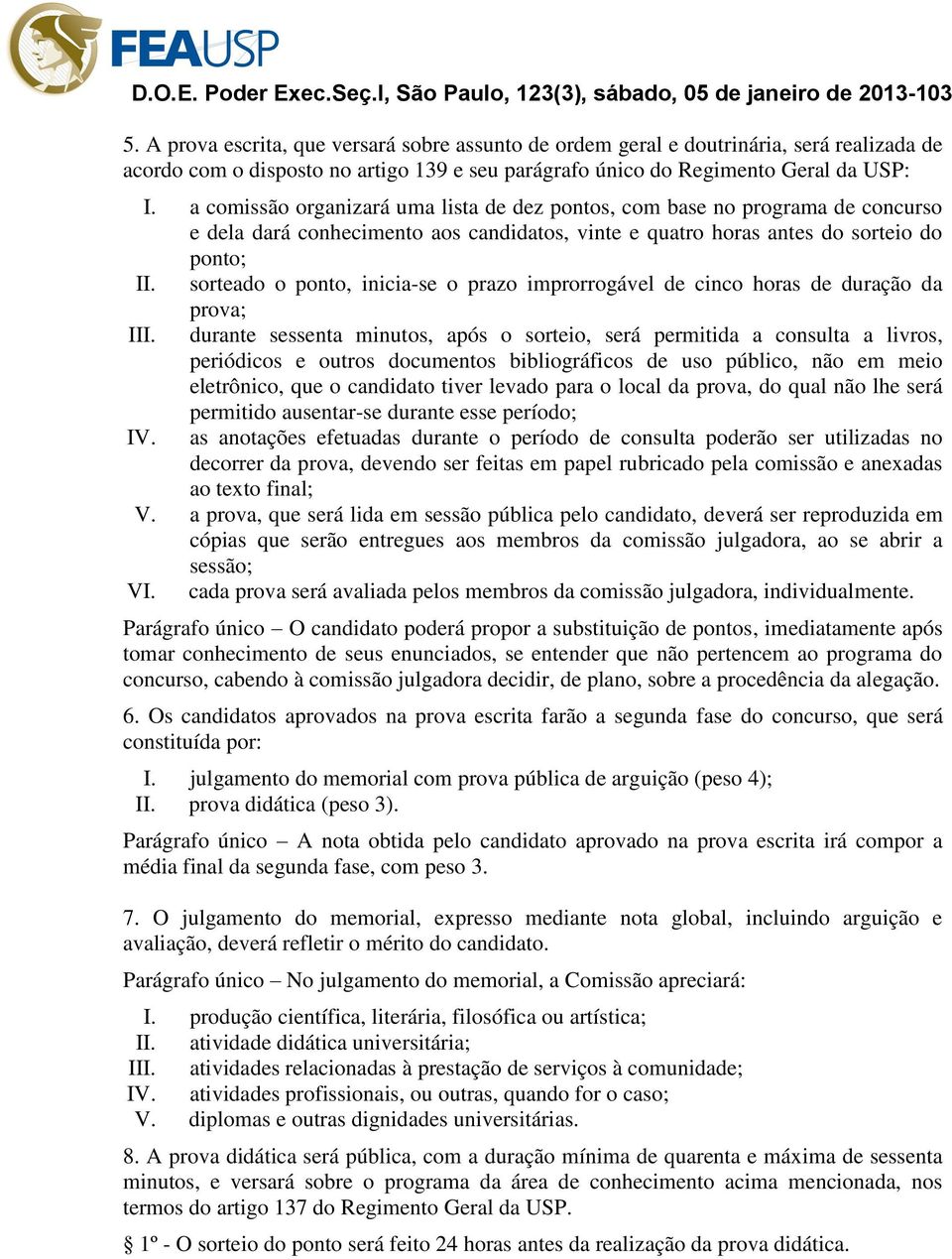 FEAUSP

D.O.E. Poder Exec.Seç.I, São Paulo, 123(3), sábado, 05 de janeiro de 2013-103

5. A prova escrita, que versará sobre assunto de ordem geral e doutrinária, será realizada de acordo com o disposto no artigo 139 e seu parágrafo único do Regimento Geral da USP:

I. a comissão organizará uma lista de dez pontos, com base no programa de concurso e dela dará conhecimento aos candidatos, vinte e quatro horas antes do sorteio do ponto;
II. sorteado o ponto, inicia-se o prazo improrrogável de cinco horas de duração da prova;
III. durante sessenta minutos, após o sorteio, será permitida a consulta a livros, periódicos e outros documentos bibliográficos de uso público, não em meio eletrônico, que o candidato tiver levado para o local da prova, do qual não lhe será permitido ausentar-se durante esse período;
IV. as anotações efetuadas durante o período de consulta poderão ser utilizadas no decorrer da prova, devendo ser feitas em papel rubricado pela comissão e anexadas ao texto final;
V. a prova, que será lida em sessão pública pelo candidato, deverá ser reproduzida em cópias que serão entregues aos membros da comissão julgadora, ao se abrir a sessão;
VI. cada prova será avaliada pelos membros da comissão julgadora, individualmente.

Parágrafo único – O candidato poderá propor a substituição de pontos, imediatamente após tomar conhecimento de seus enunciados, se entender que não pertencem ao programa do concurso, cabendo à comissão julgadora decidir, de plano, sobre a procedência da alegação.

6. Os candidatos aprovados na prova escrita farão a segunda fase do concurso, que será constituída por:

I. julgamento do memorial com prova pública de arguição (peso 4);
II. prova didática (peso 3).

Parágrafo único – A nota obtida pelo candidato aprovado na prova escrita irá compor a média final da segunda fase, com peso 3.

7. O julgamento do memorial, expresso mediante nota global, incluindo arguição e avaliação, deverá refletir o mérito do candidato.

Parágrafo único – No julgamento do memorial, a Comissão apreciará:

I. produção científica, literária, filosófica ou artística;
II. atividade didática universitária;
III. atividades relacionadas à prestação de serviços à comunidade;
IV. atividades profissionais, ou outras, quando for o caso;
V. diplomas e outras dignidades universitárias.

8. A prova didática será pública, com a duração mínima de quarenta e máxima de sessenta minutos, e versará sobre o programa da área de conhecimento acima mencionada, nos termos do artigo 137 do Regimento Geral da USP.

§ 1º - O sorteio do ponto será feito 24 horas antes da realização da prova didática.